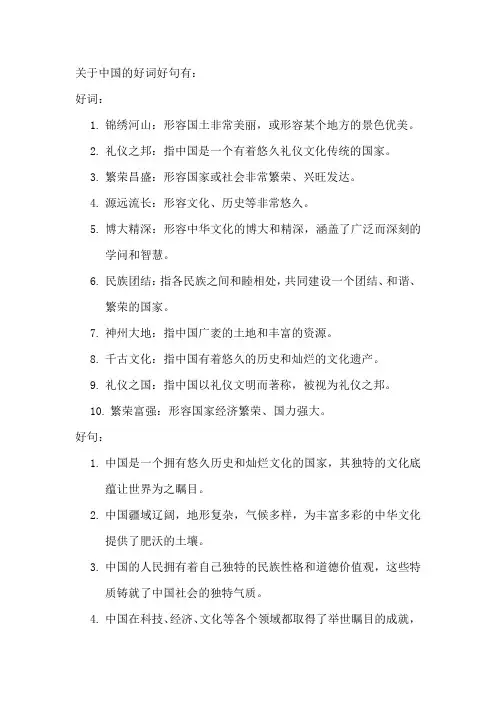 关于中国的好词好句有：

好词：

1. 锦绣河山：形容国土非常美丽，或形容某个地方的景色优美。

2. 礼仪之邦：指中国是一个有着悠久礼仪文化传统的国家。

3. 繁荣昌盛：形容国家或社会非常繁荣、兴旺发达。

4. 源远流长：形容文化、历史等非常悠久。

5. 博大精深：形容中华文化的博大和精深，涵盖了广泛而深刻的学问和智慧。

6. 民族团结：指各民族之间和睦相处，共同建设一个团结、和谐、繁荣的国家。

7. 神州大地：指中国广袤的土地和丰富的资源。

8. 千古文化：指中国有着悠久的历史和灿烂的文化遗产。

9. 礼仪之国：指中国以礼仪文明而著称，被视为礼仪之邦。

10. 繁荣富强：形容国家经济繁荣、国力强大。

好句：

1. 中国是一个拥有悠久历史和灿烂文化的国家，其独特的文化底蕴让世界为之瞩目。

2. 中国疆域辽阔，地形复杂，气候多样，为丰富多彩的中华文化提供了肥沃的土壤。

3. 中国的人民拥有着自己独特的民族性格和道德价值观，这些特质铸就了中国社会的独特气质。

4. 中国在科技、经济、文化等各个领域都取得了举世瞩目的成就，